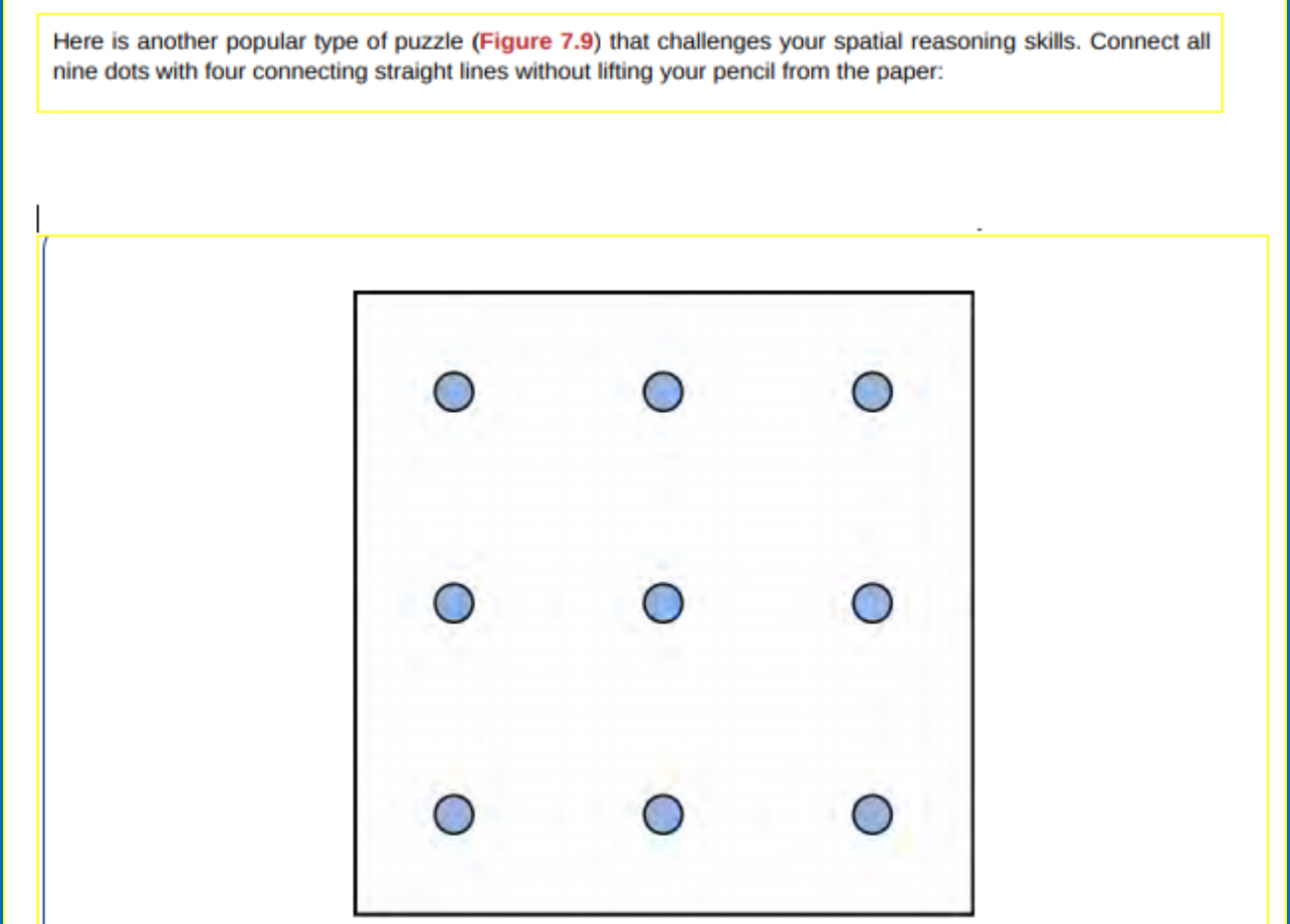 Here is another popular type of puzzle (Figure 7.9) that challenges your spatial reasoning skills. Connect all nine dots with four connecting straight lines without lifting your pencil from the paper: